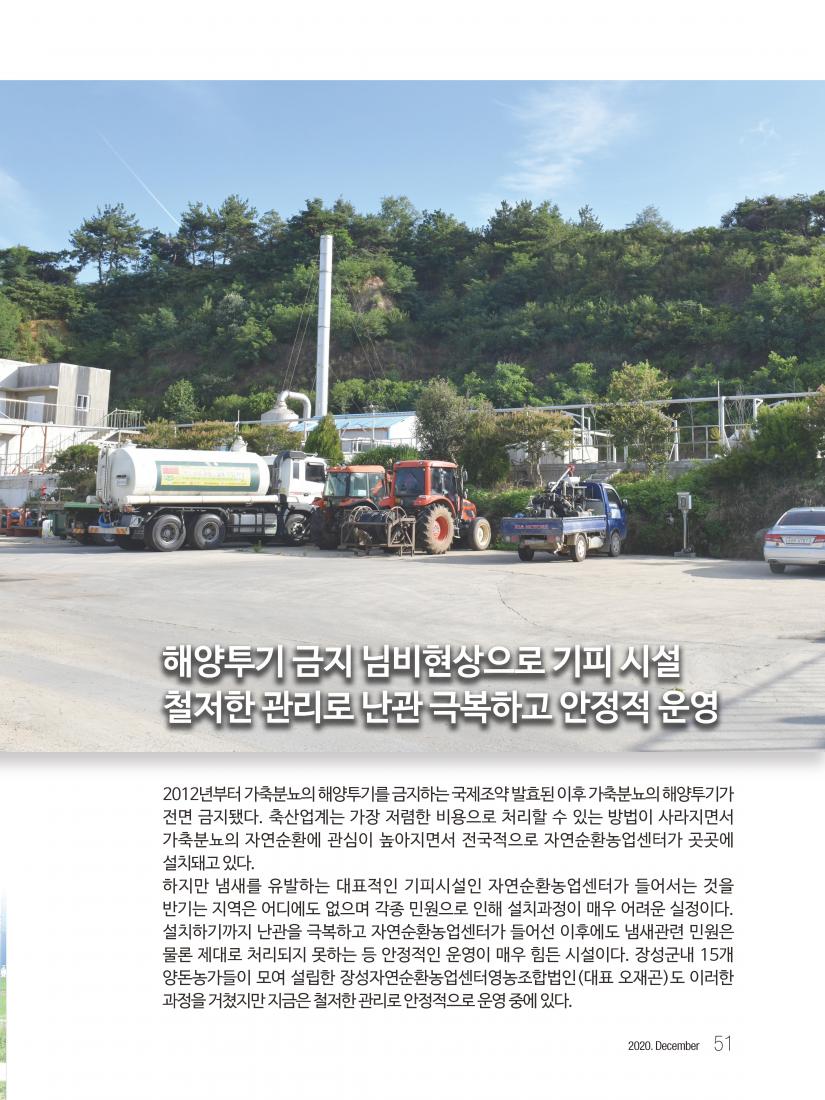 해양투기 금지 님비현상으로 기피 시설
철저한 관리로 난관 극복하고 안정적 운영

2012년부터 가축분뇨의 해양투기를 금지하는 국제조약 발효된 이후 가축분뇨의 해양투기가 전면 금지됐다. 축산업계는 가장 저렴한 비용으로 처리할 수 있는 방법이 사라지면서 가축분뇨의 자연순환에 관심이 높아지면서 전국적으로 자연순환농업센터가 곳곳에 설치돼고 있다.
하지만 냄새를 유발하는 대표적인 기피시설인 자연순환농업센터가 들어서는 것을 반기는 지역은 어디에도 없으며 각종 민원으로 인해 설치과정이 매우 어려운 실정이다. 설치하기까지 난관을 극복하고 자연순환농업센터가 들어선 이후에도 냄새관련 민원은 물론 제대로 처리되지 못하는 등 안정적인 운영이 매우 힘든 시설이다. 장성군내 15개 양돈농가들이 모여 설립한 장성자연순환농업센터영농조합법인(대표 오재곤)도 이러한 과정을 거쳤지만 지금은 철저한 관리로 안정적으로 운영 중에 있다.

2020. December 51